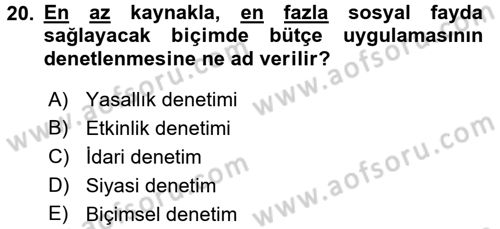 20. En az kaynakla, en fazla sosyal fayda sağlayacak biçimde bütçe uygulamasının denetlenmesine ne ad verilir?

A) Yasallık denetimi
B) Etkinlik denetimi
C) İdari denetim
D) Siyasi denetim
E) Biçimsel denetim

www.aofsoru.com
www.aofsoru.com
www.aofsoru.com
www.aofsoru.com